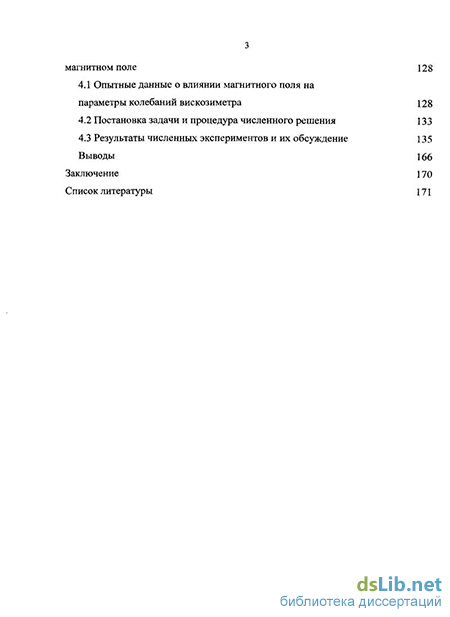 3

магнитном поле 128

4.1 Опытные данные о влиянии магнитного поля на параметры колебаний вискозиметра 128

4.2 Постановка задачи и процедура численного решения 133

4.3 Результаты численных экспериментов и их обсуждение 135

Выводы 166

Заключение 170

Список литературы 171

dsLib.net
библиотека диссертаций